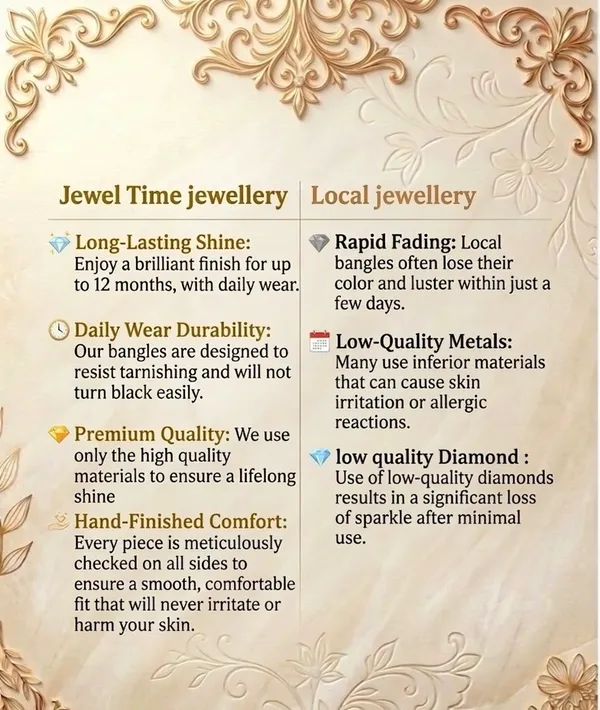 Jewel Time jewellery

Long-Lasting Shine: Enjoy a brilliant finish for up to 12 months, with daily wear.

Daily Wear Durability: Our bangles are designed to resist tarnishing and will not turn black easily.

Premium Quality: We use only the high quality materials to ensure a lifelong shine

Hand-Finished Comfort: Every piece is meticulously checked on all sides to ensure a smooth, comfortable fit that will never irritate or harm your skin.

Local jewellery

Rapid Fading: Local bangles often lose their color and luster within just a few days.

Low-Quality Metals: Many use inferior materials that can cause skin irritation or allergic reactions.

low quality Diamond : Use of low-quality diamonds results in a significant loss of sparkle after minimal use.